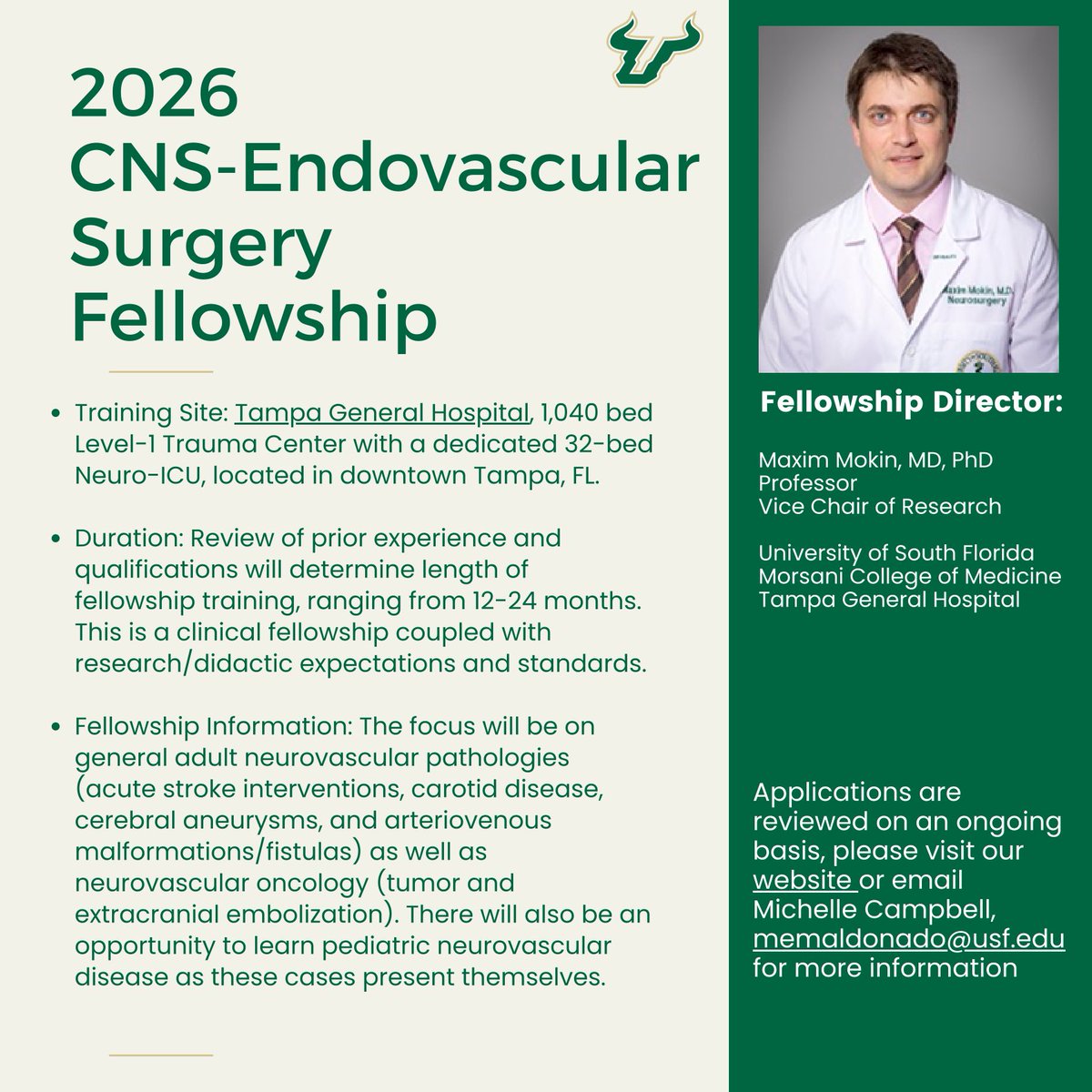 2026
CNS-Endovascular Surgery Fellowship

• Training Site: Tampa General Hospital, 1,040 bed Level-1 Trauma Center with a dedicated 32-bed Neuro-ICU, located in downtown Tampa, FL.

• Duration: Review of prior experience and qualifications will determine length of fellowship training, ranging from 12-24 months. This is a clinical fellowship coupled with research/didactic expectations and standards.

• Fellowship Information: The focus will be on general adult neurovascular pathologies (acute stroke interventions, carotid disease, cerebral aneurysms, and arteriovenous malformations/fistulas) as well as neurovascular oncology (tumor and extracranial embolization). There will also be an opportunity to learn pediatric neurovascular disease as these cases present themselves.

Maxim Mokin, M.D.
Neurosurgery

Fellowship Director:

Maxim Mokin, MD, PhD
Professor
Vice Chair of Research

University of South Florida
Morsani College of Medicine
Tampa General Hospital

Applications are reviewed on an ongoing basis, please visit our website or email Michelle Campbell, memaldonado@usf.edu for more information